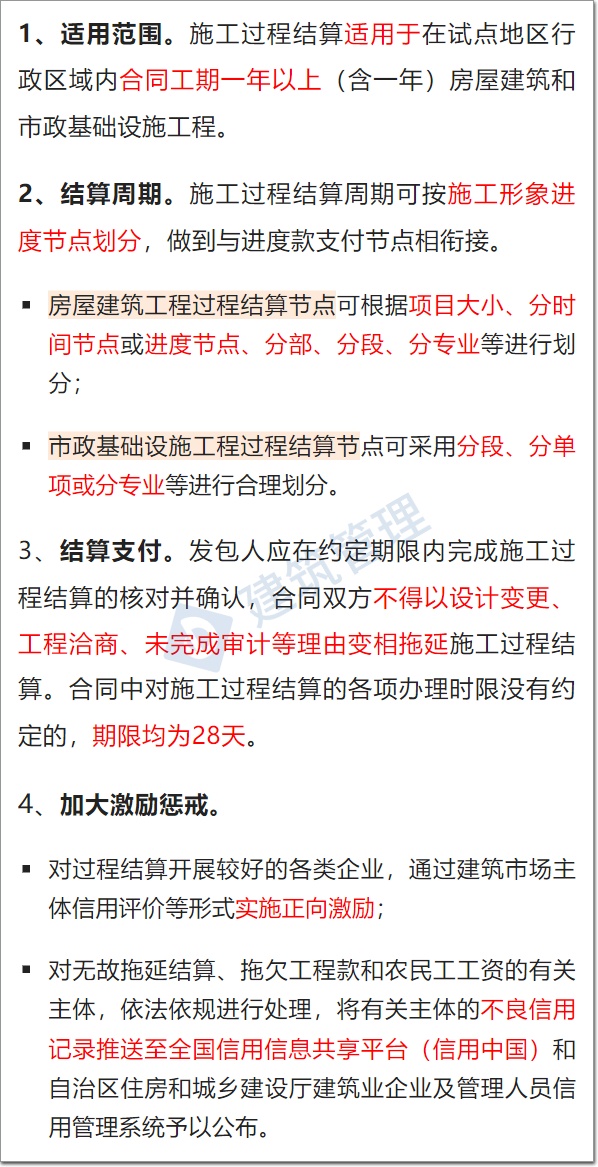 1、适用范围。施工过程结算适用于在试点地区行政区域内合同工期一年以上（含一年）房屋建筑和市政基础设施工程。

2、结算周期。施工过程结算周期可按施工形象进度节点划分，做到与进度款支付节点相衔接。

• 房屋建筑工程过程结算节点可根据项目大小、分时间节点或进度节点、分部、分段、分专业等进行划分；

• 市政基础设施工程过程结算节点可采用分段、分单项或分专业等进行合理划分。

3、结算支付。发包人应在约定期限内完成施工过程结算的核对并确认，合同双方不得以设计变更、工程洽商、未完成审计等理由变相拖延施工过程结算。合同中对施工过程结算的各项办理时限没有约定的，期限均为28天。

4、加大激励惩戒。

• 对过程结算开展较好的各类企业，通过建筑市场主体信用评价等形式实施正向激励；

• 对无故拖延结算、拖欠工程款和农民工工资的有关主体，依法依规进行处理，将有关主体的不良信用记录推送至全国信用信息共享平台（信用中国）和自治区住房和城乡建设厅建筑业企业及管理人员信用管理系统予以公布。

建筑管理